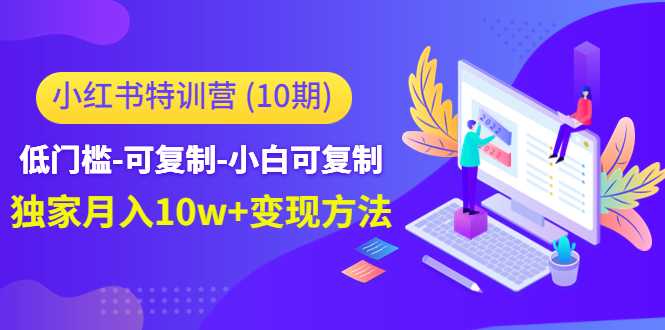 小红书特训营 (10期)

低门槛-可复制-小白可复制

独家月入10w+变现方法

2022